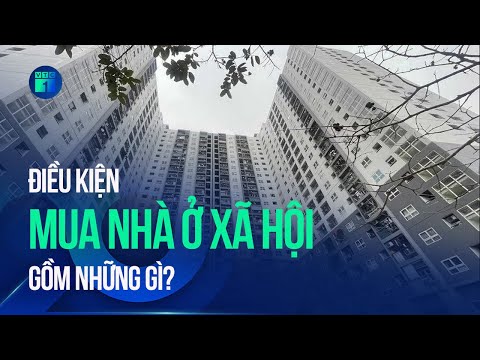 VTC 1

ĐIỀU KIỆN
MUA NHÀ Ở XÃ HỘI
GỒM NHỮNG GÌ?